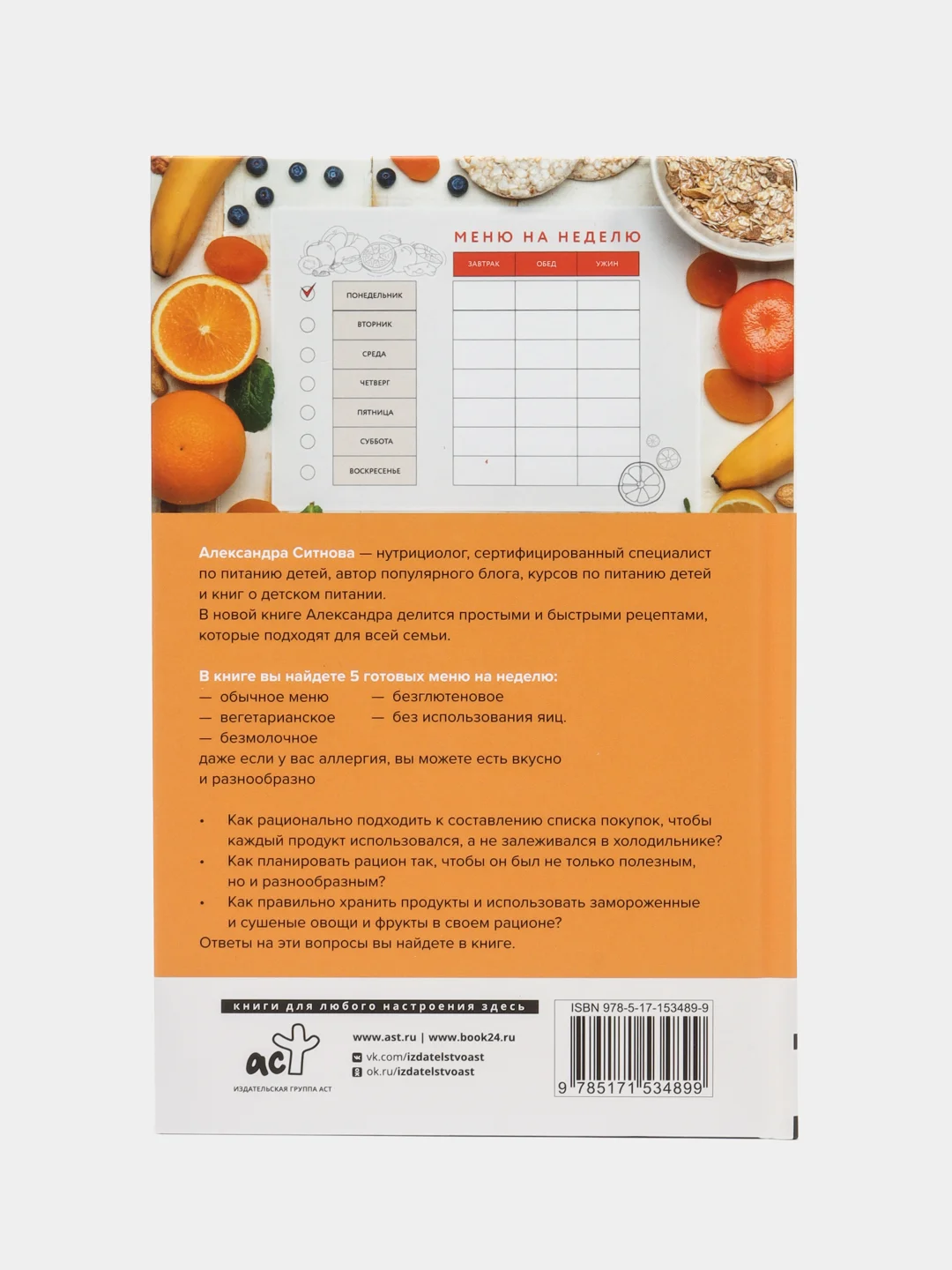 МЕНЮ НА НЕДЕЛЮ

| | ЗАВТРАК | ОБЕД | УЖИН |
|---|---|---|---|
| ПОНЕДЕЛЬНИК | | | |
| ВТОРНИК | | | |
| СРЕДА | | | |
| ЧЕТВЕРГ | | | |
| ПЯТНИЦА | | | |
| СУББОТА | | | |
| ВОСКРЕСЕНЬЕ | | | |

Александра Ситнова — нутрициолог, сертифицированный специалист по питанию детей, автор популярного блога, курсов по питанию детей и книг о детском питании.
В новой книге Александра делится простыми и быстрыми рецептами, которые подходят для всей семьи.

В книге вы найдете 5 готовых меню на неделю:
— обычное меню
— вегетарианское
— безмолочное
— безглютеновое
— без использования яиц.
даже если у вас аллергия, вы можете есть вкусно и разнообразно

• Как рационально подходить к составлению списка покупок, чтобы каждый продукт использовался, а не залеживался в холодильнике?
• Как планировать рацион так, чтобы он был не только полезным, но и разнообразным?
• Как правильно хранить продукты и использовать замороженные и сушеные овощи и фрукты в своем рационе?
Ответы на эти вопросы вы найдете в книге.

книги для любого настроения здесь

аст
ИЗДАТЕЛЬСКАЯ ГРУППА АСТ

www.ast.ru | www.book24.ru
vk.com/izdatelstvoast
ok.ru/izdatelstvoast

ISBN 978-5-17-153489-9
9 785171 534899